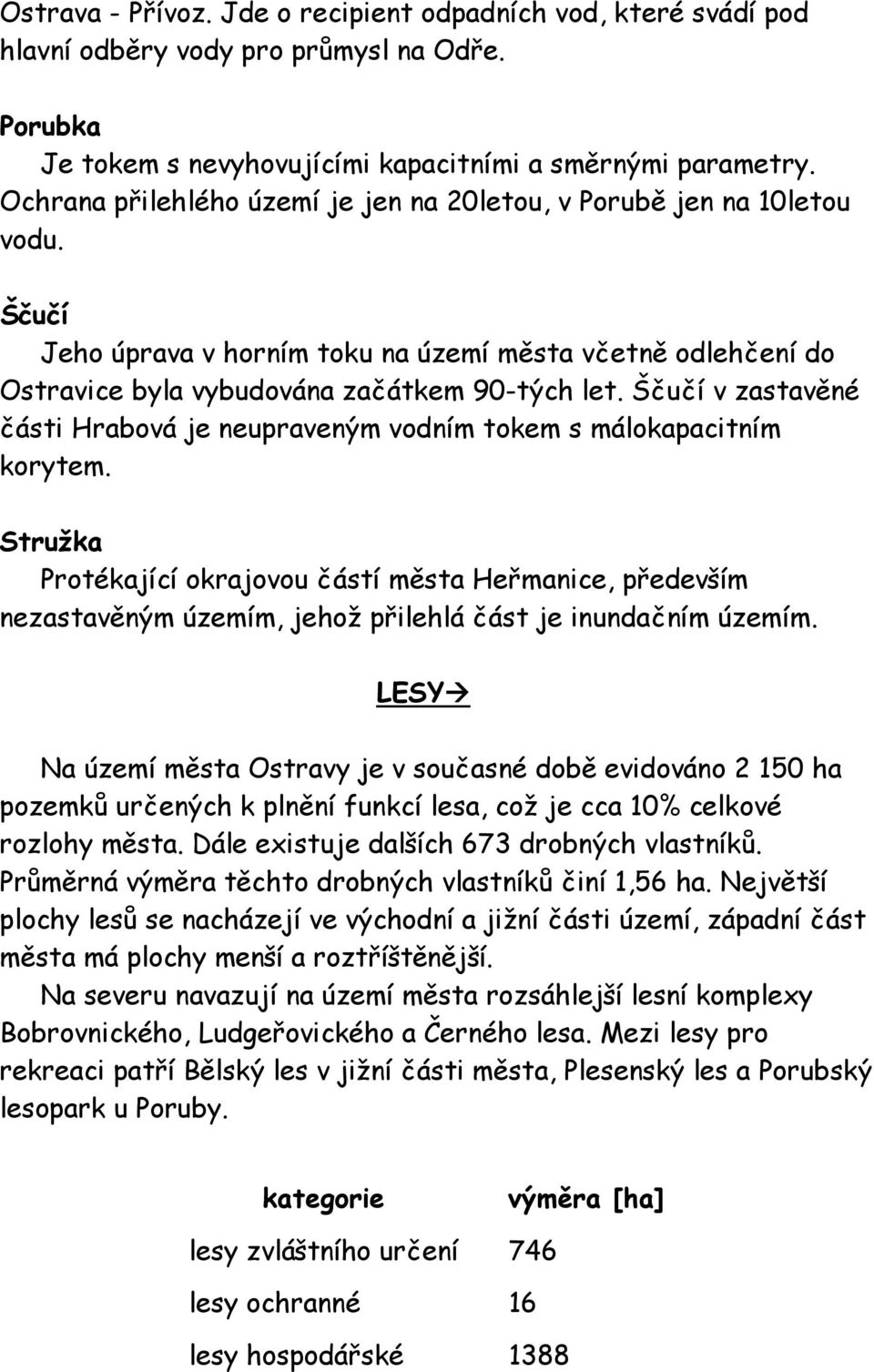 Ostrava - Přívoz. Jde o recipient odpadních vod, které svádí pod hlavní odběry vody pro průmysl na Odře.

Porubka
Je tokem s nevyhovujícími kapacitními a směrnými parametry. Ochrana přilehlého území je jen na 20letou, v Porubě jen na 10letou vodu.

Ščučí
Jeho úprava v horním toku na území města včetně odlehčení do Ostravice byla vybudována začátkem 90-tých let. Ščučí v zastavěné části Hrabová je neupraveným vodním tokem s málokapacitním korytem.

Stružka
Protékající okrajovou částí města Heřmanice, především nezastavěným územím, jehož přilehlá část je inundačním územím.

LESY→

Na území města Ostravy je v současné době evidováno 2 150 ha pozemků určených k plnění funkcí lesa, což je cca 10% celkové rozlohy města. Dále existuje dalších 673 drobných vlastníků. Průměrná výměra těchto drobných vlastníků činí 1,56 ha. Největší plochy lesů se nacházejí ve východní a jižní části území, západní část města má plochy menší a roztříštěnější.
Na severu navazují na území města rozsáhlejší lesní komplexy Bobrovnického, Ludgeřovického a Černého lesa. Mezi lesy pro rekreaci patří Bělský les v jižní části města, Plesenský les a Porubský lesopark u Poruby.

| kategorie | výměra [ha] |
|---|---|
| lesy zvláštního určení | 746 |
| lesy ochranné | 16 |
| lesy hospodářské | 1388 |